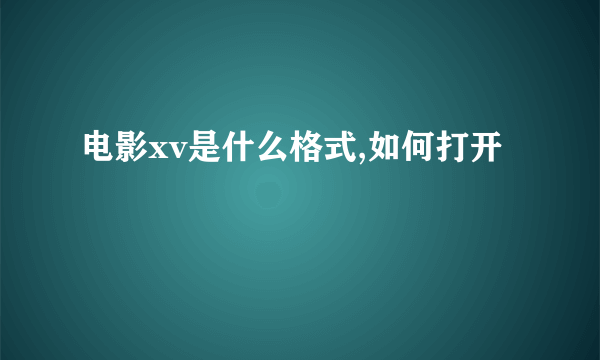 电影xv是什么格式,如何打开